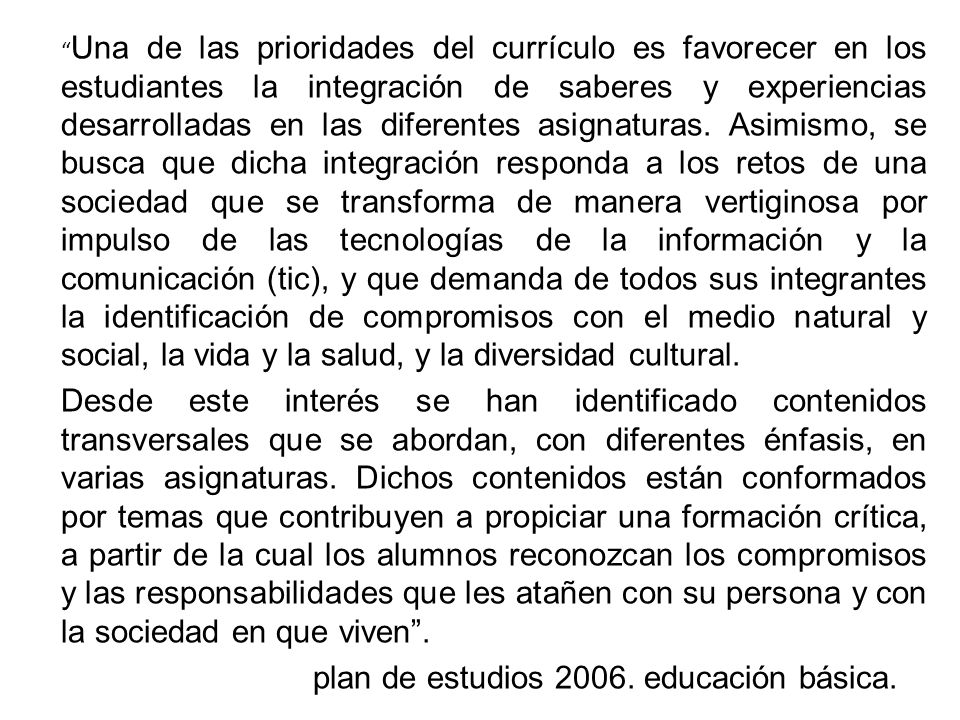 “Una de las prioridades del currículo es favorecer en los estudiantes la integración de saberes y experiencias desarrolladas en las diferentes asignaturas. Asimismo, se busca que dicha integración responda a los retos de una sociedad que se transforma de manera vertiginosa por impulso de las tecnologías de la información y la comunicación (tic), y que demanda de todos sus integrantes la identificación de compromisos con el medio natural y social, la vida y la salud, y la diversidad cultural.

Desde este interés se han identificado contenidos transversales que se abordan, con diferentes énfasis, en varias asignaturas. Dichos contenidos están conformados por temas que contribuyen a propiciar una formación crítica, a partir de la cual los alumnos reconozcan los compromisos y las responsabilidades que les atañen con su persona y con la sociedad en que viven”.

plan de estudios 2006. educación básica.